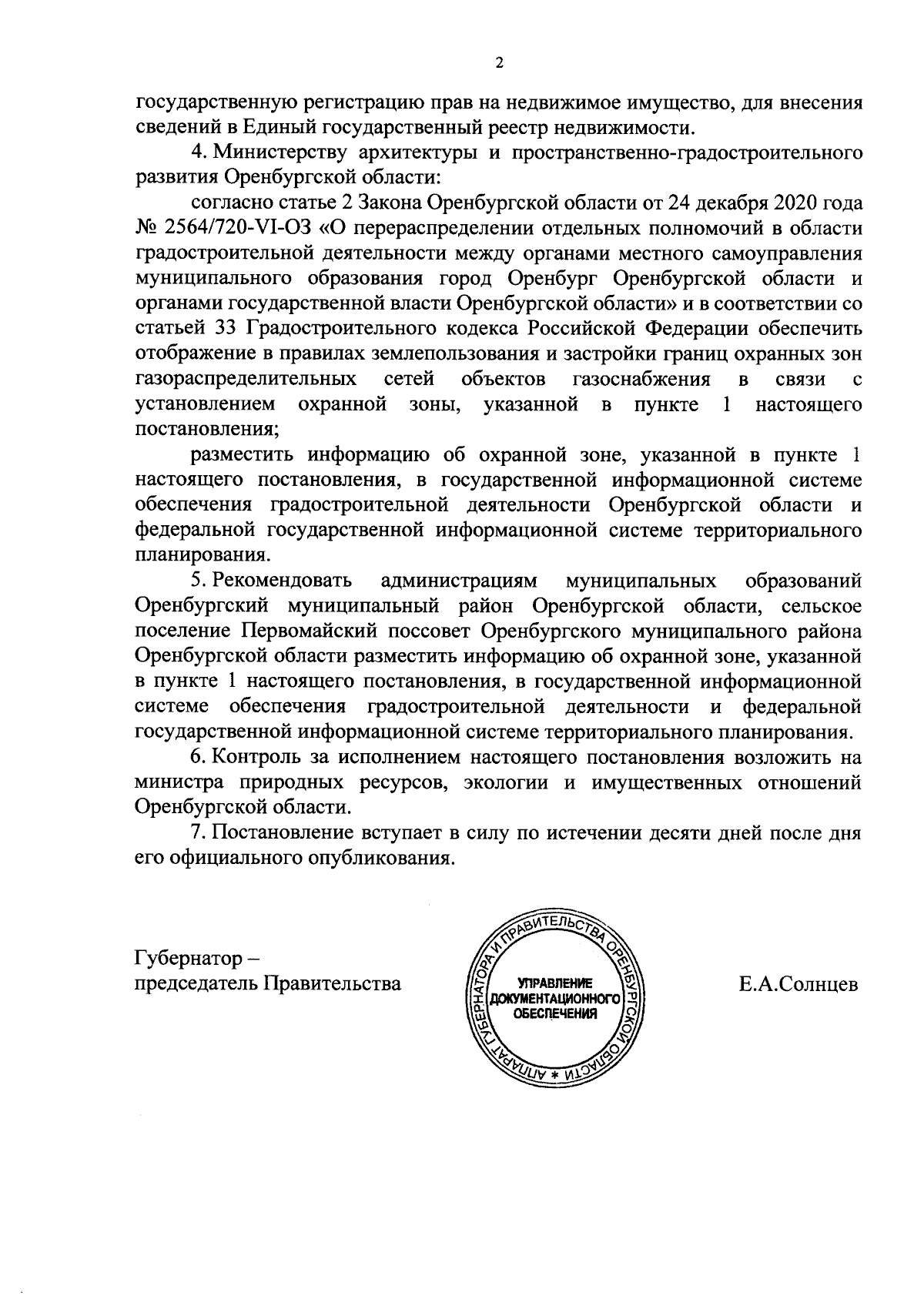 2

государственную регистрацию прав на недвижимое имущество, для внесения сведений в Единый государственный реестр недвижимости.

4. Министерству архитектуры и пространственно-градостроительного развития Оренбургской области:

согласно статье 2 Закона Оренбургской области от 24 декабря 2020 года № 2564/720-VI-ОЗ «О перераспределении отдельных полномочий в области градостроительной деятельности между органами местного самоуправления муниципального образования город Оренбург Оренбургской области и органами государственной власти Оренбургской области» и в соответствии со статьей 33 Градостроительного кодекса Российской Федерации обеспечить отображение в правилах землепользования и застройки границ охранных зон газораспределительных сетей объектов газоснабжения в связи с установлением охранной зоны, указанной в пункте 1 настоящего постановления;

разместить информацию об охранной зоне, указанной в пункте 1 настоящего постановления, в государственной информационной системе обеспечения градостроительной деятельности Оренбургской области и федеральной государственной информационной системе территориального планирования.

5. Рекомендовать администрациям муниципальных образований Оренбургский муниципальный район Оренбургской области, сельское поселение Первомайский поссовет Оренбургского муниципального района Оренбургской области разместить информацию об охранной зоне, указанной в пункте 1 настоящего постановления, в государственной информационной системе обеспечения градостроительной деятельности и федеральной государственной информационной системе территориального планирования.

6. Контроль за исполнением настоящего постановления возложить на министра природных ресурсов, экологии и имущественных отношений Оренбургской области.

7. Постановление вступает в силу по истечении десяти дней после дня его официального опубликования.

Губернатор –
председатель Правительства

АППАРАТ ГУБЕРНАТОРА И ПРАВИТЕЛЬСТВА ОРЕНБУРГСКОЙ ОБЛАСТИ *
УПРАВЛЕНИЕ ДОКУМЕНТАЦИОННОГО ОБЕСПЕЧЕНИЯ

Е.А.Солнцев